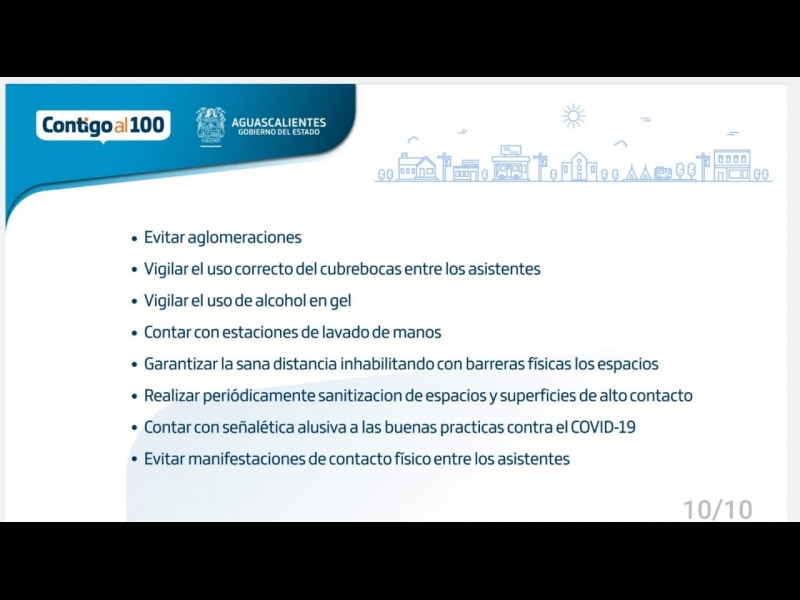 Contigo al 100

AGUASCALIENTES
GOBIERNO DEL ESTADO

• Evitar aglomeraciones
• Vigilar el uso correcto del cubrebocas entre los asistentes
• Vigilar el uso de alcohol en gel
• Contar con estaciones de lavado de manos
• Garantizar la sana distancia inhabilitando con barreras físicas los espacios
• Realizar periódicamente sanitizacion de espacios y superficies de alto contacto
• Contar con señalética alusiva a las buenas practicas contra el COVID-19
• Evitar manifestaciones de contacto físico entre los asistentes

10/10